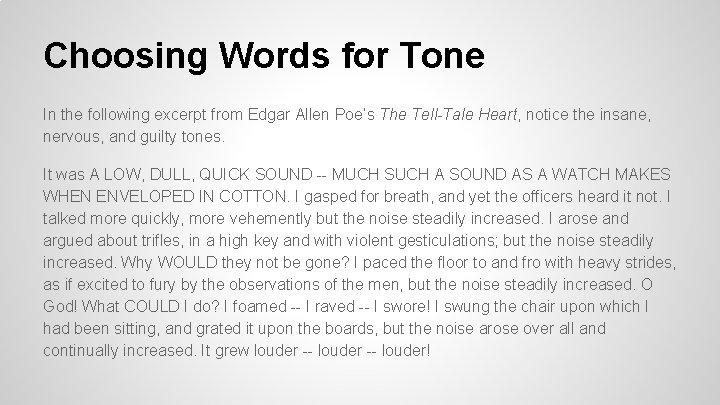 Choosing Words for Tone

In the following excerpt from Edgar Allen Poe's The Tell-Tale Heart, notice the insane, nervous, and guilty tones.

It was A LOW, DULL, QUICK SOUND -- MUCH SUCH A SOUND AS A WATCH MAKES WHEN ENVELOPED IN COTTON. I gasped for breath, and yet the officers heard it not. I talked more quickly, more vehemently but the noise steadily increased. I arose and argued about trifles, in a high key and with violent gesticulations; but the noise steadily increased. Why WOULD they not be gone? I paced the floor to and fro with heavy strides, as if excited to fury by the observations of the men, but the noise steadily increased. O God! What COULD I do? I foamed -- I raved -- I swore! I swung the chair upon which I had been sitting, and grated it upon the boards, but the noise arose over all and continually increased. It grew louder -- louder -- louder!